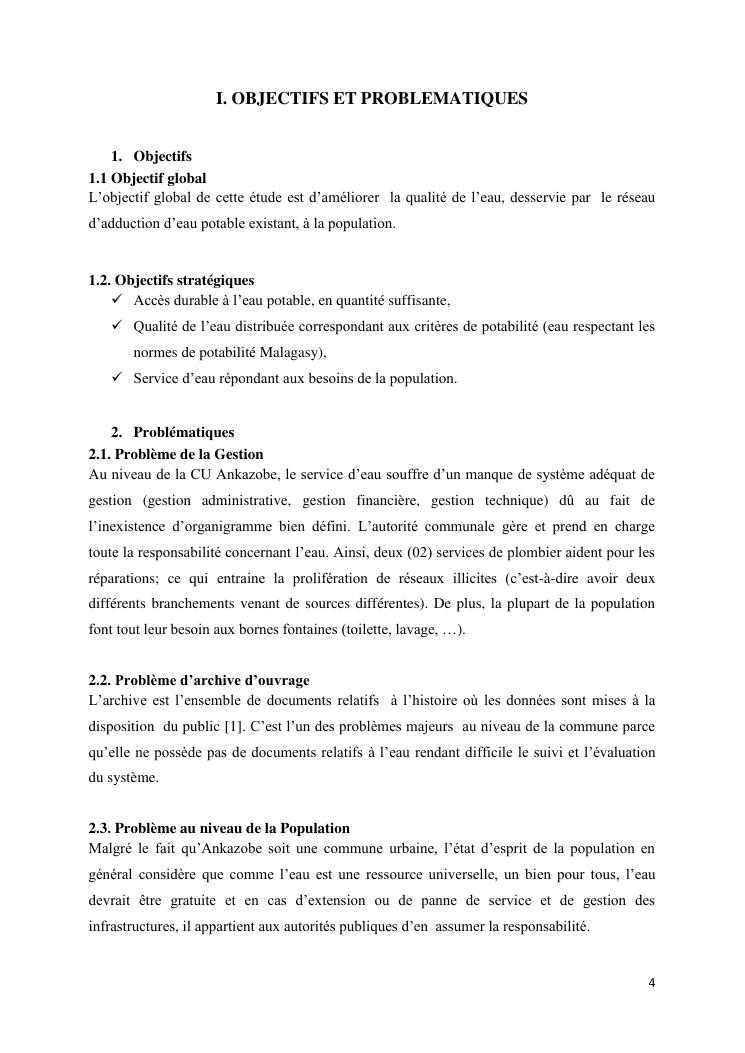 I. OBJECTIFS ET PROBLEMATIQUES

1. Objectifs
1.1 Objectif global
L'objectif global de cette étude est d'améliorer la qualité de l'eau, desservie par le réseau d'adduction d'eau potable existant, à la population.

1.2. Objectifs stratégiques
✓ Accès durable à l'eau potable, en quantité suffisante,
✓ Qualité de l'eau distribuée correspondant aux critères de potabilité (eau respectant les normes de potabilité Malagasy),
✓ Service d'eau répondant aux besoins de la population.

2. Problématiques
2.1. Problème de la Gestion
Au niveau de la CU Ankazobe, le service d'eau souffre d'un manque de système adéquat de gestion (gestion administrative, gestion financière, gestion technique) dû au fait de l'inexistence d'organigramme bien défini. L'autorité communale gère et prend en charge toute la responsabilité concernant l'eau. Ainsi, deux (02) services de plombier aident pour les réparations; ce qui entraine la prolifération de réseaux illicites (c'est-à-dire avoir deux différents branchements venant de sources différentes). De plus, la plupart de la population font tout leur besoin aux bornes fontaines (toilette, lavage, …).

2.2. Problème d'archive d'ouvrage
L'archive est l'ensemble de documents relatifs à l'histoire où les données sont mises à la disposition du public [1]. C'est l'un des problèmes majeurs au niveau de la commune parce qu'elle ne possède pas de documents relatifs à l'eau rendant difficile le suivi et l'évaluation du système.

2.3. Problème au niveau de la Population
Malgré le fait qu'Ankazobe soit une commune urbaine, l'état d'esprit de la population en général considère que comme l'eau est une ressource universelle, un bien pour tous, l'eau devrait être gratuite et en cas d'extension ou de panne de service et de gestion des infrastructures, il appartient aux autorités publiques d'en assumer la responsabilité.

4